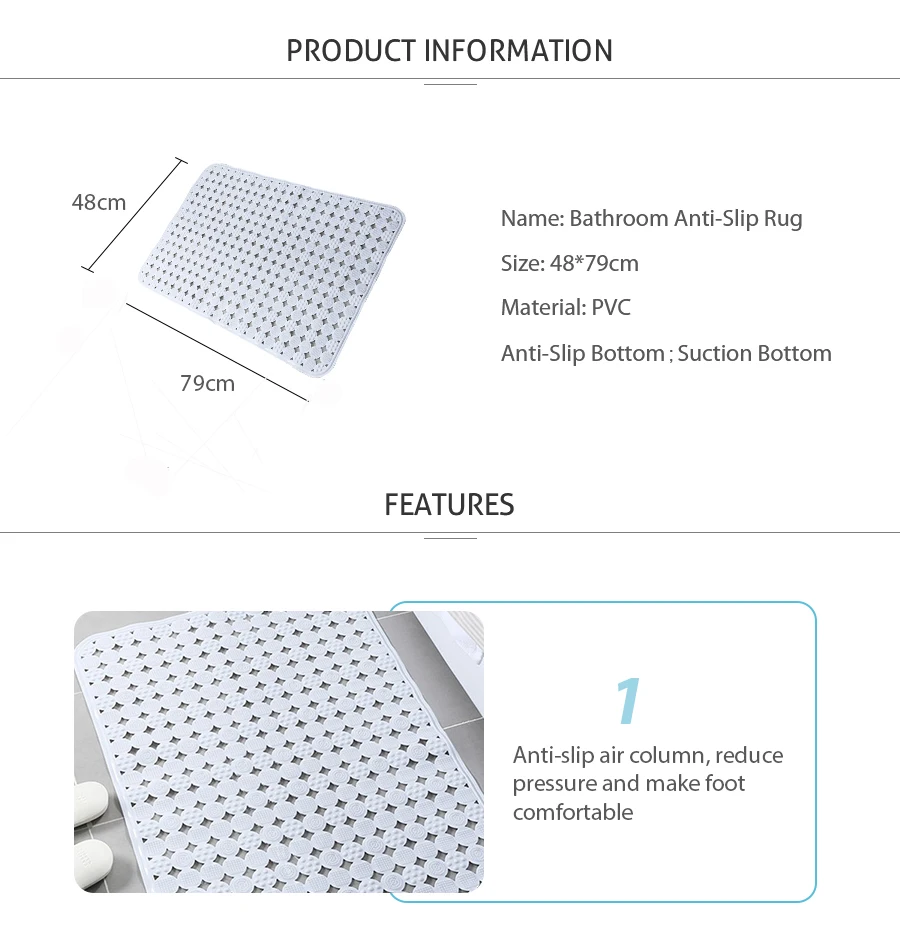 PRODUCT INFORMATION

48cm

79cm

Name: Bathroom Anti-Slip Rug

Size: 48*79cm

Material: PVC

Anti-Slip Bottom ; Suction Bottom

FEATURES

1

Anti-slip air column, reduce pressure and make foot comfortable